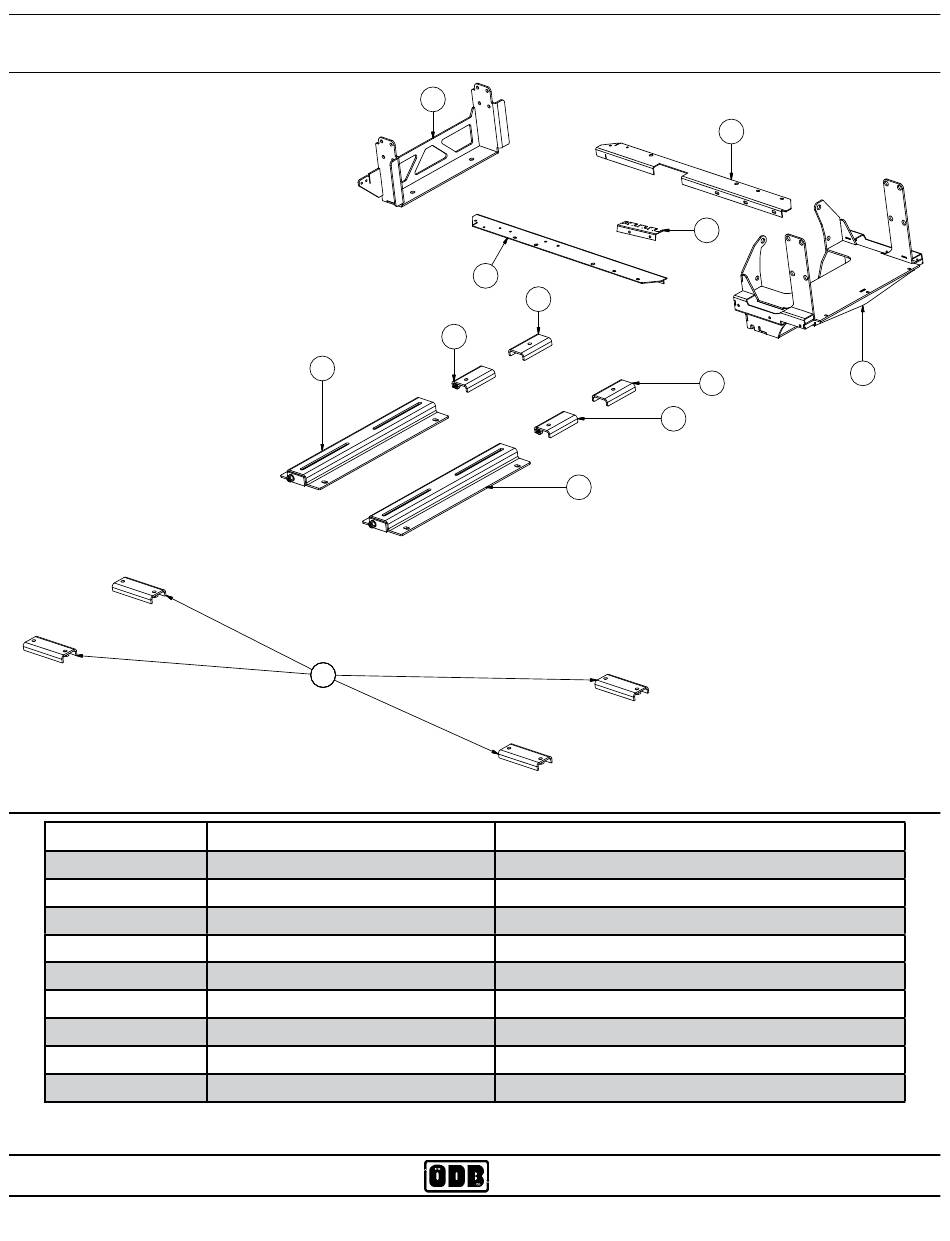 ODB